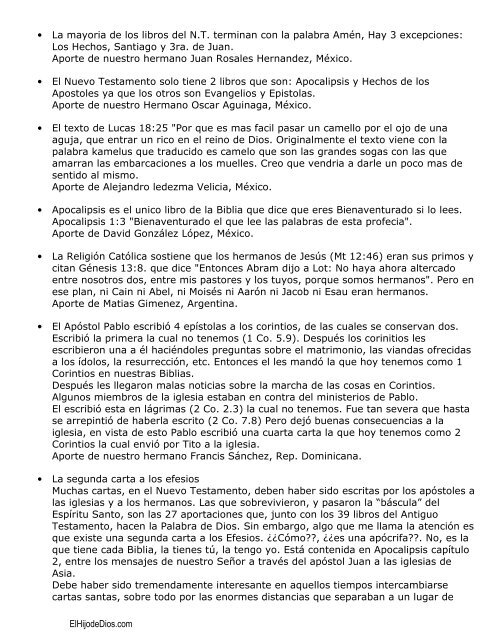 • La mayoria de los libros del N.T. terminan con la palabra Amén, Hay 3 excepciones: Los Hechos, Santiago y 3ra. de Juan.
Aporte de nuestro hermano Juan Rosales Hernandez, México.

• El Nuevo Testamento solo tiene 2 libros que son: Apocalipsis y Hechos de los Apostoles ya que los otros son Evangelios y Epistolas.
Aporte de nuestro Hermano Oscar Aguinaga, México.

• El texto de Lucas 18:25 "Por que es mas facil pasar un camello por el ojo de una aguja, que entrar un rico en el reino de Dios. Originalmente el texto viene con la palabra kamelus que traducido es camelo que son las grandes sogas con las que amarran las embarcaciones a los muelles. Creo que vendria a darle un poco mas de sentido al mismo.
Aporte de Alejandro ledezma Velicia, México.

• Apocalipsis es el unico libro de la Biblia que dice que eres Bienaventurado si lo lees. Apocalipsis 1:3 "Bienaventurado el que lee las palabras de esta profecia".
Aporte de David González López, México.

• La Religión Católica sostiene que los hermanos de Jesús (Mt 12:46) eran sus primos y citan Génesis 13:8. que dice "Entonces Abram dijo a Lot: No haya ahora altercado entre nosotros dos, entre mis pastores y los tuyos, porque somos hermanos". Pero en ese plan, ni Cain ni Abel, ni Moisés ni Aarón ni Jacob ni Esau eran hermanos.
Aporte de Matias Gimenez, Argentina.

• El Apóstol Pablo escribió 4 epístolas a los corintios, de las cuales se conservan dos. Escribió la primera la cual no tenemos (1 Co. 5.9). Después los corinitios les escribieron una a él haciéndoles preguntas sobre el matrimonio, las viandas ofrecidas a los ídolos, la resurrección, etc. Entonces el les mandó la que hoy tenemos como 1 Corintios en nuestras Biblias.
Después les llegaron malas noticias sobre la marcha de las cosas en Corintios. Algunos miembros de la iglesia estaban en contra del ministerios de Pablo.
El escribió esta en lágrimas (2 Co. 2.3) la cual no tenemos. Fue tan severa que hasta se arrepintió de haberla escrito (2 Co. 7.8) Pero dejó buenas consecuencias a la iglesia, en vista de esto Pablo escribió una cuarta carta la que hoy tenemos como 2 Corintios la cual envió por Tito a la iglesia.
Aporte de nuestro hermano Francis Sánchez, Rep. Dominicana.

• La segunda carta a los efesios
Muchas cartas, en el Nuevo Testamento, deben haber sido escritas por los apóstoles a las iglesias y a los hermanos. Las que sobrevivieron, y pasaron la "báscula" del Espíritu Santo, son las 27 aportaciones que, junto con los 39 libros del Antiguo Testamento, hacen la Palabra de Dios. Sin embargo, algo que me llama la atención es que existe una segunda carta a los Efesios. ¿¿Cómo??, ¿¿es una apócrifa??. No, es la que tiene cada Biblia, la tienes tú, la tengo yo. Está contenida en Apocalipsis capítulo 2, entre los mensajes de nuestro Señor a través del apóstol Juan a las iglesias de Asia.
Debe haber sido tremendamente interesante en aquellos tiempos intercambiarse cartas santas, sobre todo por las enormes distancias que separaban a un lugar de

ElHijodeDios.com